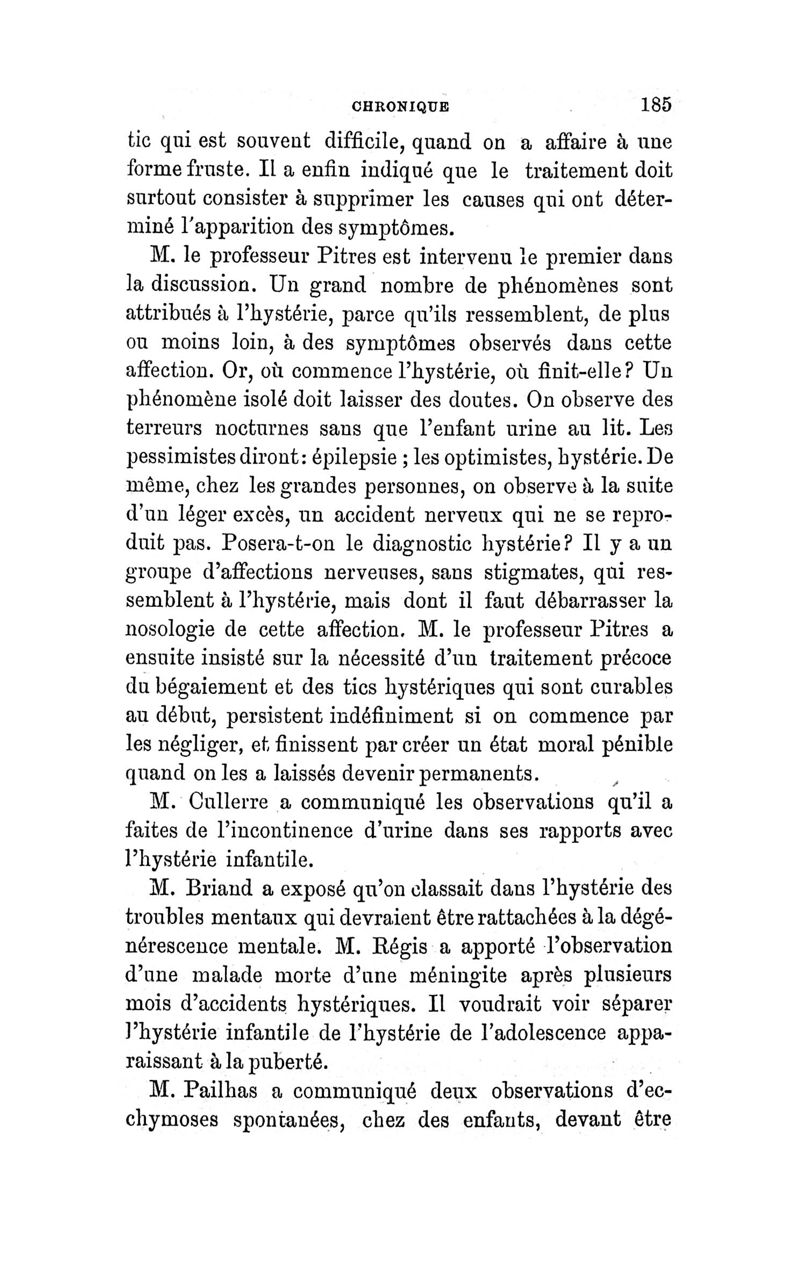 CHRONIQUE 185

tic qui est souvent difficile, quand on a affaire à une forme fruste. Il a enfin indiqué que le traitement doit surtout consister à supprimer les causes qui ont déterminé l'apparition des symptômes.

M. le professeur Pitres est intervenu le premier dans la discussion. Un grand nombre de phénomènes sont attribués à l'hystérie, parce qu'ils ressemblent, de plus ou moins loin, à des symptômes observés dans cette affection. Or, où commence l'hystérie, où finit-elle? Un phénomène isolé doit laisser des doutes. On observe des terreurs nocturnes sans que l'enfant urine au lit. Les pessimistes diront: épilepsie ; les optimistes, hystérie. De même, chez les grandes personnes, on observe à la suite d'un léger excès, un accident nerveux qui ne se reproduit pas. Posera-t-on le diagnostic hystérie? Il y a un groupe d'affections nerveuses, sans stigmates, qui ressemblent à l'hystérie, mais dont il faut débarrasser la nosologie de cette affection. M. le professeur Pitres a ensuite insisté sur la nécessité d'un traitement précoce du bégaiement et des tics hystériques qui sont curables au début, persistent indéfiniment si on commence par les négliger, et finissent par créer un état moral pénible quand on les a laissés devenir permanents.

M. Cullerre a communiqué les observations qu'il a faites de l'incontinence d'urine dans ses rapports avec l'hystérie infantile.

M. Briand a exposé qu'on classait dans l'hystérie des troubles mentaux qui devraient être rattachées à la dégénérescence mentale. M. Régis a apporté l'observation d'une malade morte d'une méningite après plusieurs mois d'accidents hystériques. Il voudrait voir séparer l'hystérie infantile de l'hystérie de l'adolescence apparaissant à la puberté.

M. Pailhas a communiqué deux observations d'ecchymoses spontanées, chez des enfants, devant être